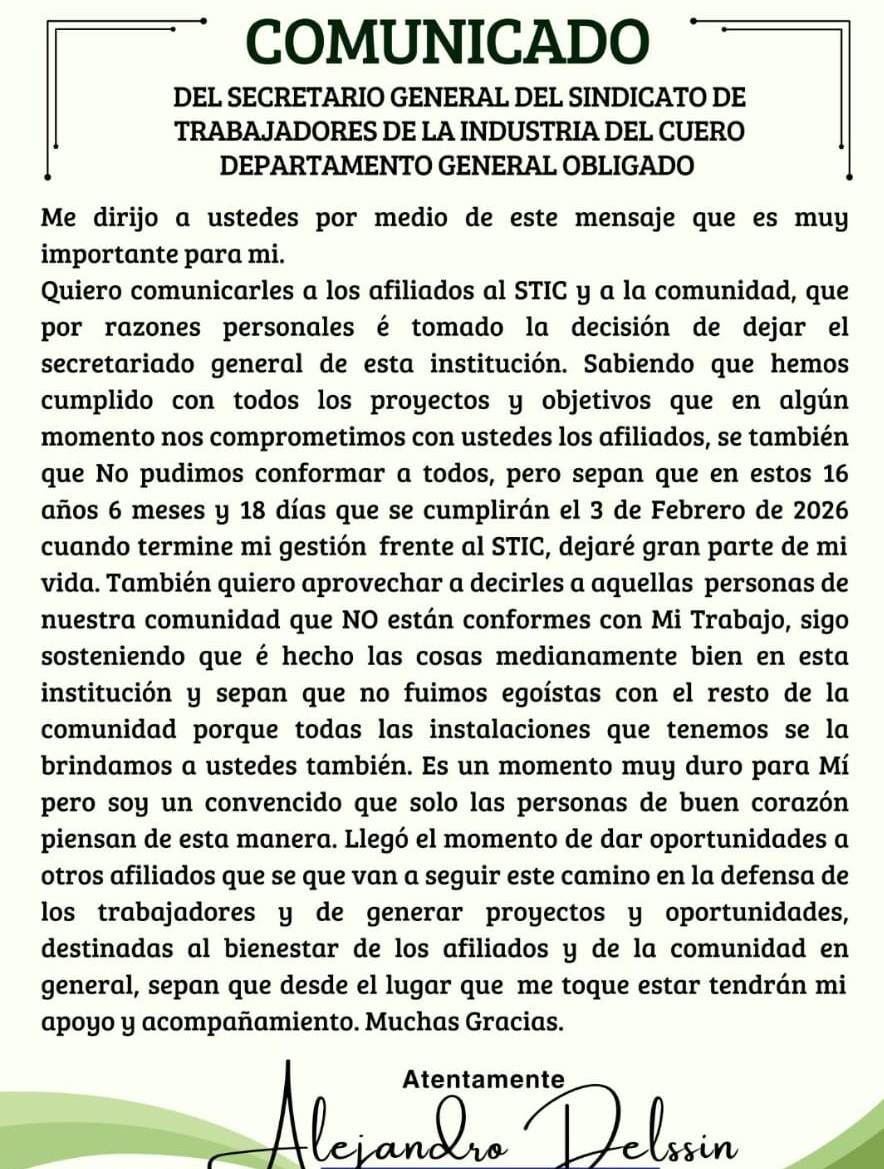 COMUNICADO

DEL SECRETARIO GENERAL DEL SINDICATO DE TRABAJADORES DE LA INDUSTRIA DEL CUERO DEPARTAMENTO GENERAL OBLIGADO

Me dirijo a ustedes por medio de este mensaje que es muy importante para mi.

Quiero comunicarles a los afiliados al STIC y a la comunidad, que por razones personales é tomado la decisión de dejar el secretariado general de esta institución. Sabiendo que hemos cumplido con todos los proyectos y objetivos que en algún momento nos comprometimos con ustedes los afiliados, se también que No pudimos conformar a todos, pero sepan que en estos 16 años 6 meses y 18 días que se cumplirán el 3 de Febrero de 2026 cuando termine mi gestión frente al STIC, dejaré gran parte de mi vida. También quiero aprovechar a decirles a aquellas personas de nuestra comunidad que NO están conformes con Mi Trabajo, sigo sosteniendo que é hecho las cosas medianamente bien en esta institución y sepan que no fuimos egoístas con el resto de la comunidad porque todas las instalaciones que tenemos se la brindamos a ustedes también. Es un momento muy duro para Mí pero soy un convencido que solo las personas de buen corazón piensan de esta manera. Llegó el momento de dar oportunidades a otros afiliados que se que van a seguir este camino en la defensa de los trabajadores y de generar proyectos y oportunidades, destinadas al bienestar de los afiliados y de la comunidad en general, sepan que desde el lugar que me toque estar tendrán mi apoyo y acompañamiento. Muchas Gracias.

Atentamente

Alejandro Delssin